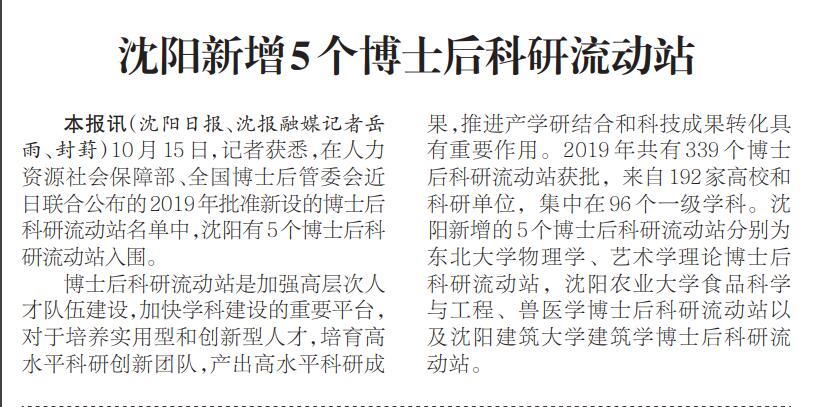 沈阳新增5个博士后科研流动站

本报讯(沈阳日报、沈报融媒记者岳雨、封葑)10月15日,记者获悉,在人力资源社会保障部、全国博士后管委会近日联合公布的2019年批准新设的博士后科研流动站名单中,沈阳有5个博士后科研流动站入围。

博士后科研流动站是加强高层次人才队伍建设,加快学科建设的重要平台,对于培养实用型和创新型人才,培育高水平科研创新团队,产出高水平科研成果,推进产学研结合和科技成果转化具有重要作用。2019年共有339个博士后科研流动站获批,来自192家高校和科研单位,集中在96个一级学科。沈阳新增的5个博士后科研流动站分别为东北大学物理学、艺术学理论博士后科研流动站,沈阳农业大学食品科学与工程、兽医学博士后科研流动站以及沈阳建筑大学建筑学博士后科研流动站。